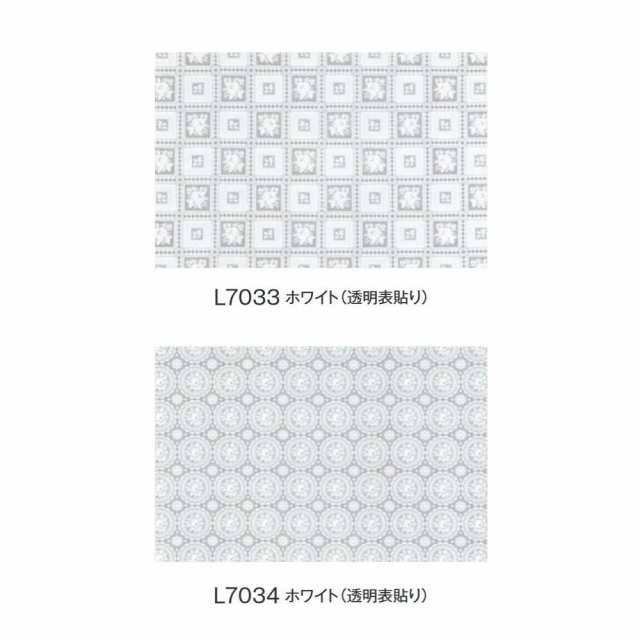 L7033 ホワイト（透明表貼り）

L7034 ホワイト（透明表貼り）